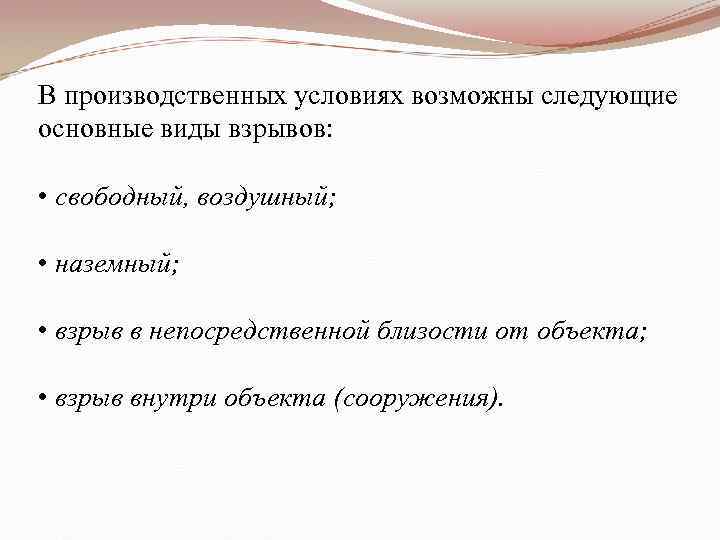 В производственных условиях возможны следующие основные виды взрывов:

• свободный, воздушный;

• наземный;

• взрыв в непосредственной близости от объекта;

• взрыв внутри объекта (сооружения).